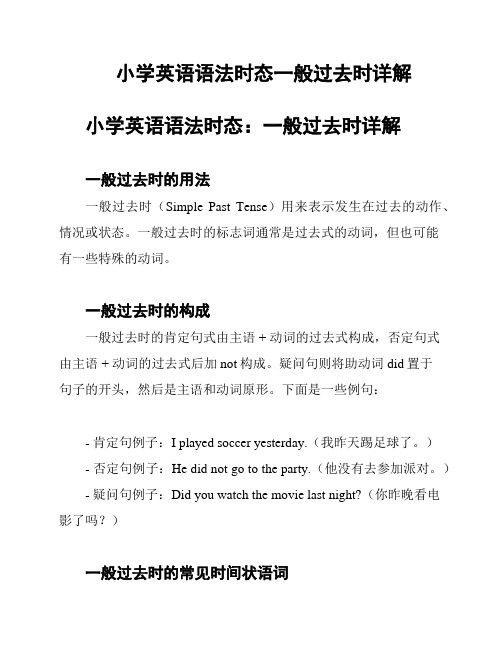 小学英语语法时态一般过去时详解

小学英语语法时态：一般过去时详解

一般过去时的用法

一般过去时（Simple Past Tense）用来表示发生在过去的动作、情况或状态。一般过去时的标志词通常是过去式的动词，但也可能有一些特殊的动词。

一般过去时的构成

一般过去时的肯定句式由主语 + 动词的过去式构成，否定句式由主语 + 动词的过去式后加 not 构成。疑问句则将助动词 did 置于句子的开头，然后是主语和动词原形。下面是一些例句：

- 肯定句例子：I played soccer yesterday.（我昨天踢足球了。）

- 否定句例子：He did not go to the party.（他没有去参加派对。）

- 疑问句例子：Did you watch the movie last night?（你昨晚看电影了吗？）

一般过去时的常见时间状语词